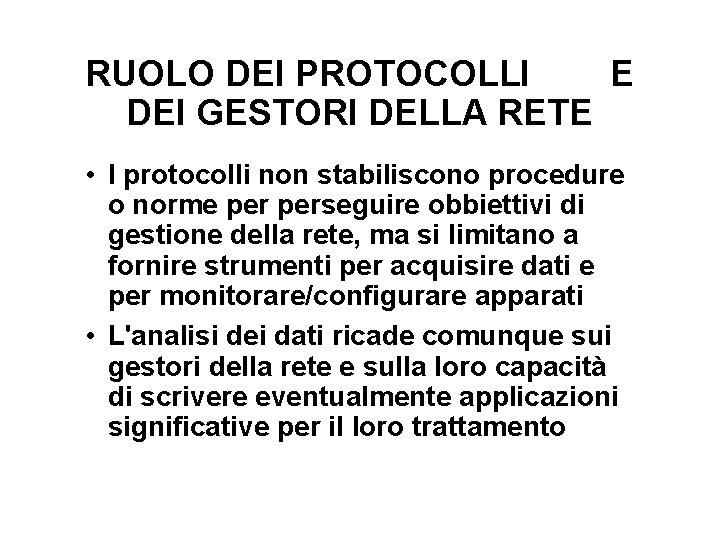 RUOLO DEI PROTOCOLLI E DEI GESTORI DELLA RETE

• I protocolli non stabiliscono procedure o norme per perseguire obbiettivi di gestione della rete, ma si limitano a fornire strumenti per acquisire dati e per monitorare/configurare apparati
• L'analisi dei dati ricade comunque sui gestori della rete e sulla loro capacità di scrivere eventualmente applicazioni significative per il loro trattamento